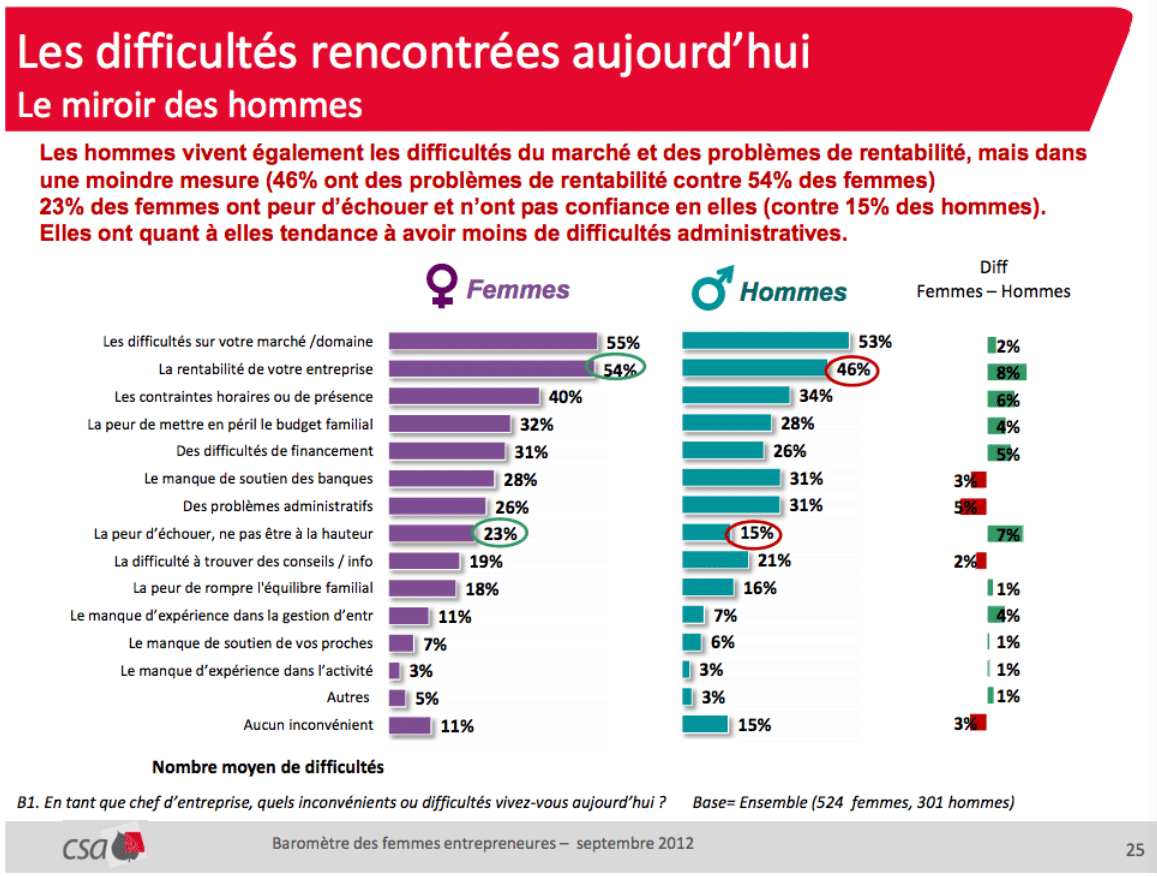 Les difficultés rencontrées aujourd'hui
Le miroir des hommes

Les hommes vivent également les difficultés du marché et des problèmes de rentabilité, mais dans une moindre mesure (46% ont des problèmes de rentabilité contre 54% des femmes)
23% des femmes ont peur d'échouer et n'ont pas confiance en elles (contre 15% des hommes).
Elles ont quant à elles tendance à avoir moins de difficultés administratives.

| | Femmes | Hommes | Diff Femmes – Hommes |
|---|---|---|---|
| Les difficultés sur votre marché /domaine | 55% | 53% | 2% |
| La rentabilité de votre entreprise | 54% | 46% | 8% |
| Les contraintes horaires ou de présence | 40% | 34% | 6% |
| La peur de mettre en péril le budget familial | 32% | 28% | 4% |
| Des difficultés de financement | 31% | 26% | 5% |
| Le manque de soutien des banques | 28% | 31% | 3% |
| Des problèmes administratifs | 26% | 31% | 5% |
| La peur d'échouer, ne pas être à la hauteur | 23% | 15% | 7% |
| La difficulté à trouver des conseils / info | 19% | 21% | 2% |
| La peur de rompre l'équilibre familial | 18% | 16% | 1% |
| Le manque d'expérience dans la gestion d'entr | 11% | 7% | 4% |
| Le manque de soutien de vos proches | 7% | 6% | 1% |
| Le manque d'expérience dans l'activité | 3% | 3% | 1% |
| Autres | 5% | 3% | 1% |
| Aucun inconvénient | 11% | 15% | 3% |

Nombre moyen de difficultés

B1. En tant que chef d'entreprise, quels inconvénients ou difficultés vivez-vous aujourd'hui ? Base= Ensemble (524 femmes, 301 hommes)

csa Baromètre des femmes entrepreneures – septembre 2012 25